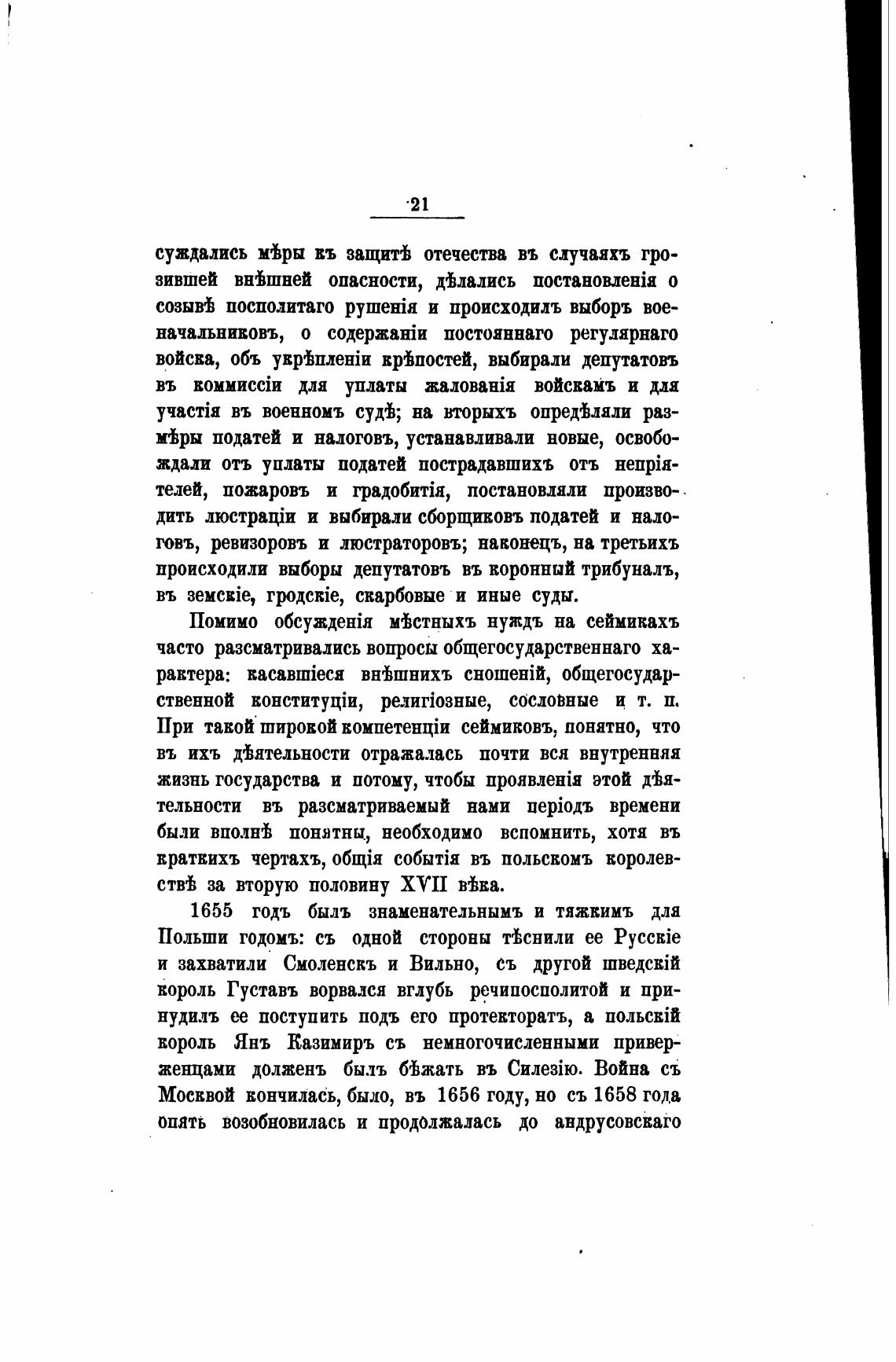 21

суждались мѣры къ защитѣ отечества въ случаяхъ грозившей внѣшней опасности, дѣлались постановленія о созывѣ посполитаго рушенія и происходилъ выборъ военачальниковъ, о содержаніи постояннаго регулярнаго войска, объ укрѣпленіи крѣпостей, выбирали депутатовъ въ коммиссіи для уплаты жалованія войскамъ и для участія въ военномъ судѣ; на вторыхъ опредѣляли размѣры податей и налоговъ, устанавливали новые, освобождали отъ уплаты податей пострадавшихъ отъ непріятелей, пожаровъ и градобитія, постановляли производить люстраціи и выбирали сборщиковъ податей и налоговъ, ревизоровъ и люстраторовъ; наконецъ, на третьихъ происходили выборы депутатовъ въ коронный трибуналъ, въ земскіе, гродскіе, скарбовые и иные суды.

Помимо обсужденія мѣстныхъ нуждъ на сеймикахъ часто разсматривались вопросы общегосударственнаго характера: касавшіеся внѣшнихъ сношеній, общегосударственной конституціи, религіозные, сословные и т. п. При такой широкой компетенціи сеймиковъ, понятно, что въ ихъ дѣятельности отражалась почти вся внутренняя жизнь государства и потому, чтобы проявленія этой дѣятельности въ разсматриваемый нами періодъ времени были вполнѣ понятны, необходимо вспомнить, хотя въ краткихъ чертахъ, общія событія въ польскомъ королевствѣ за вторую половину XVII вѣка.

1655 годъ былъ знаменательнымъ и тяжкимъ для Польши годомъ: съ одной стороны тѣснили ее Русскіе и захватили Смоленскъ и Вильно, съ другой шведскій король Густавъ ворвался вглубь речипосполитой и принудилъ ее поступить подъ его протекторатъ, а польскій король Янъ Казимиръ съ немногочисленными приверженцами долженъ былъ бѣжать въ Силезію. Война съ Москвой кончилась, было, въ 1656 году, но съ 1658 года опять возобновилась и продолжалась до андрусовскаго